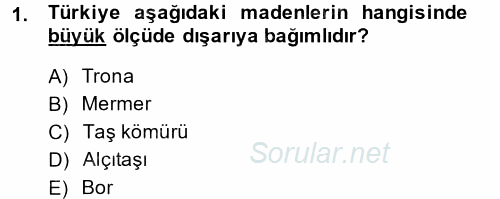 1. Türkiye aşağıdaki madenlerin hangisinde büyük ölçüde dışarıya bağımlıdır?

A) Trona
B) Mermer
C) Taş kömürü
D) Alçıtaşı
E) Bor

Sorular.net